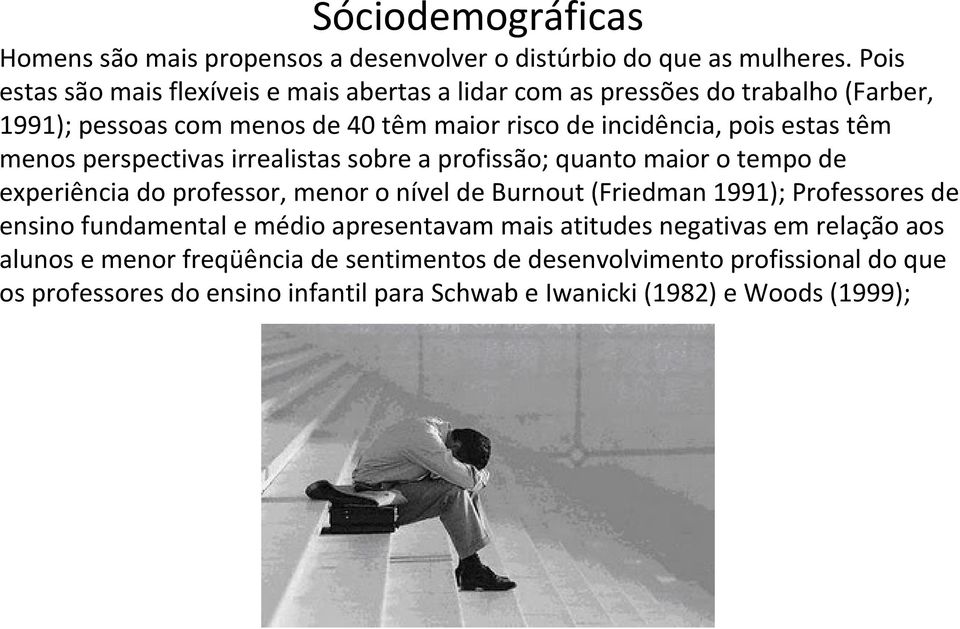 Sóciodemográficas

Homens são mais propensos a desenvolver o distúrbio do que as mulheres. Pois estas são mais flexíveis e mais abertas a lidar com as pressões do trabalho (Farber, 1991); pessoas com menos de 40 têm maior risco de incidência, pois estas têm menos perspectivas irrealistas sobre a profissão; quanto maior o tempo de experiência do professor, menor o nível de Burnout (Friedman 1991); Professores de ensino fundamental e médio apresentavam mais atitudes negativas em relação aos alunos e menor freqüência de sentimentos de desenvolvimento profissional do que os professores do ensino infantil para Schwab e Iwanicki (1982) e Woods (1999);